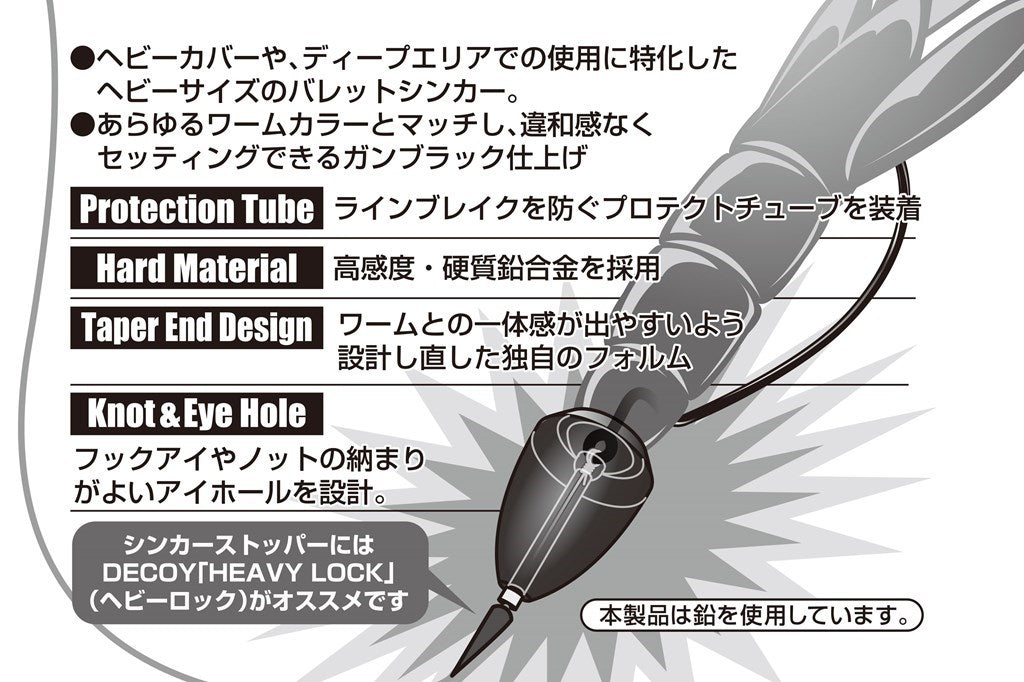 ●ヘビーカバーや、ディープエリアでの使用に特化したヘビーサイズのバレットシンカー。
●あらゆるワームカラーとマッチし、違和感なくセッティングできるガンブラック仕上げ

Protection Tube ラインブレイクを防ぐプロテクトチューブを装着

Hard Material 高感度・硬質鉛合金を採用

Taper End Design ワームとの一体感が出やすいよう設計し直した独自のフォルム

Knot & Eye Hole
フックアイやノットの納まりがよいアイホールを設計。

シンカーストッパーには DECOY「HEAVY LOCK」（ヘビーロック）がオススメです

本製品は鉛を使用しています。